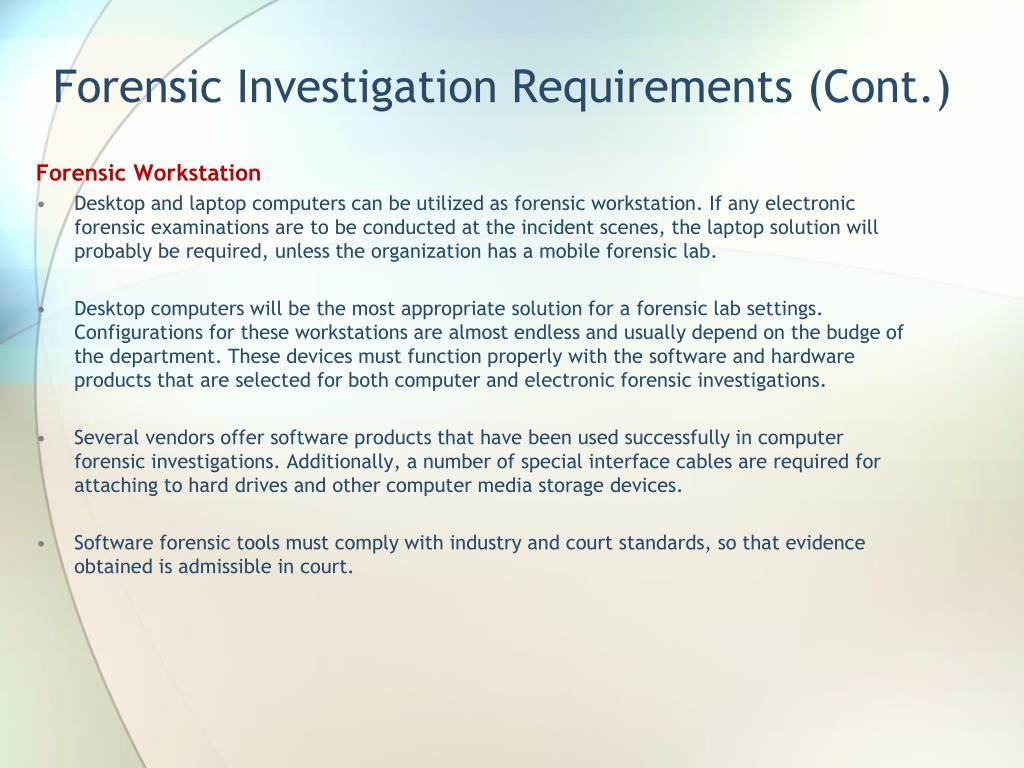 Forensic Investigation Requirements (Cont.)

Forensic Workstation

• Desktop and laptop computers can be utilized as forensic workstation. If any electronic forensic examinations are to be conducted at the incident scenes, the laptop solution will probably be required, unless the organization has a mobile forensic lab.

• Desktop computers will be the most appropriate solution for a forensic lab settings. Configurations for these workstations are almost endless and usually depend on the budge of the department. These devices must function properly with the software and hardware products that are selected for both computer and electronic forensic investigations.

• Several vendors offer software products that have been used successfully in computer forensic investigations. Additionally, a number of special interface cables are required for attaching to hard drives and other computer media storage devices.

• Software forensic tools must comply with industry and court standards, so that evidence obtained is admissible in court.